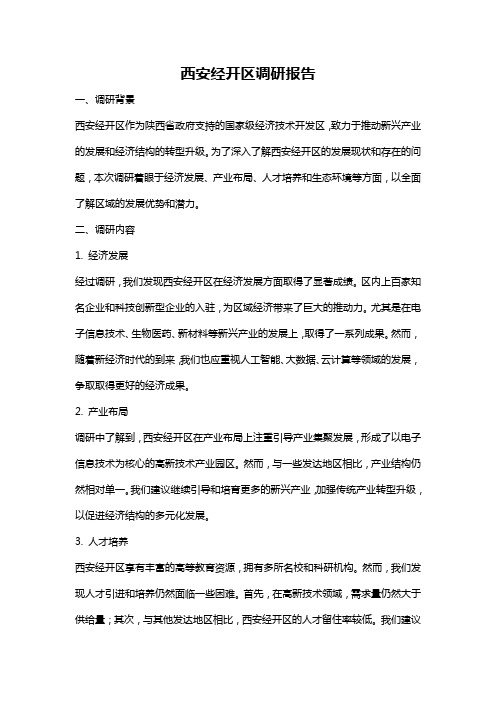 西安经开区调研报告

一、调研背景

西安经开区作为陕西省政府支持的国家级经济技术开发区，致力于推动新兴产业的发展和经济结构的转型升级。为了深入了解西安经开区的发展现状和存在的问题，本次调研着眼于经济发展、产业布局、人才培养和生态环境等方面，以全面了解区域的发展优势和潜力。

二、调研内容

1. 经济发展

经过调研，我们发现西安经开区在经济发展方面取得了显著成绩。区内上百家知名企业和科技创新型企业的入驻，为区域经济带来了巨大的推动力。尤其是在电子信息技术、生物医药、新材料等新兴产业的发展上，取得了一系列成果。然而，随着新经济时代的到来，我们也应重视人工智能、大数据、云计算等领域的发展，争取取得更好的经济成果。

2. 产业布局

调研中了解到，西安经开区在产业布局上注重引导产业集聚发展，形成了以电子信息技术为核心的高新技术产业园区。然而，与一些发达地区相比，产业结构仍然相对单一。我们建议继续引导和培育更多的新兴产业，加强传统产业转型升级，以促进经济结构的多元化发展。

3. 人才培养

西安经开区享有丰富的高等教育资源，拥有多所名校和科研机构。然而，我们发现人才引进和培养仍然面临一些困难。首先，在高新技术领域，需求量仍然大于供给量；其次，与其他发达地区相比，西安经开区的人才留住率较低。我们建议